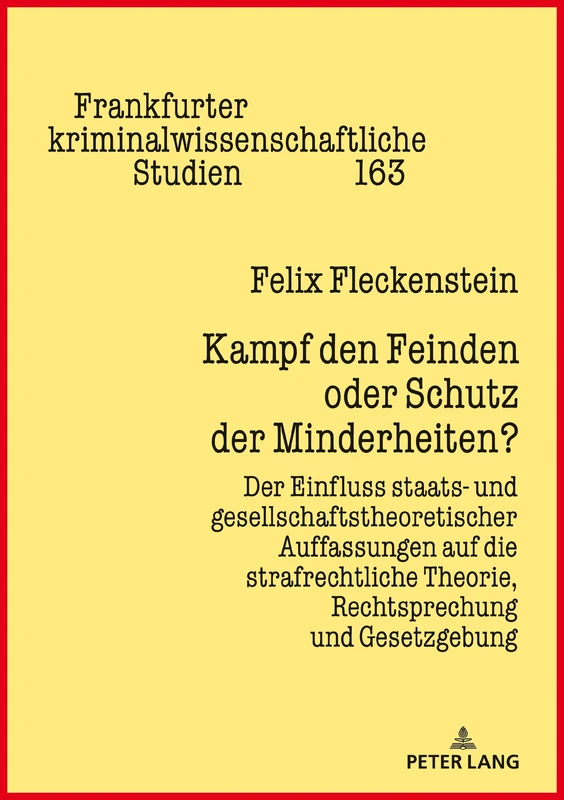 Frankfurter kriminalwissenschaftliche Studien 163

Felix Fleckenstein

Kampf den Feinden oder Schutz der Minderheiten?

Der Einfluss staats- und gesellschaftstheoretischer Auffassungen auf die strafrechtliche Theorie, Rechtsprechung und Gesetzgebung

PETER LANG